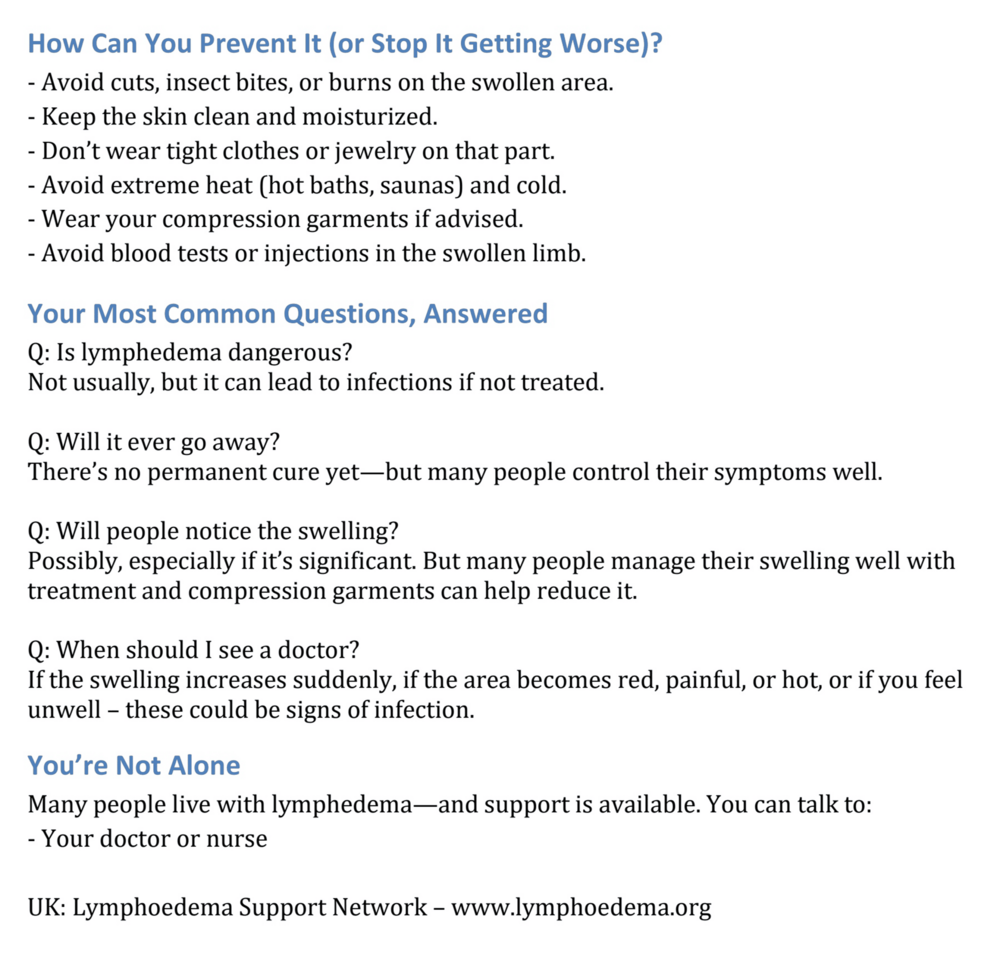 How Can You Prevent It (or Stop It Getting Worse)?

- Avoid cuts, insect bites, or burns on the swollen area.
- Keep the skin clean and moisturized.
- Don't wear tight clothes or jewelry on that part.
- Avoid extreme heat (hot baths, saunas) and cold.
- Wear your compression garments if advised.
- Avoid blood tests or injections in the swollen limb.

Your Most Common Questions, Answered

Q: Is lymphedema dangerous?
Not usually, but it can lead to infections if not treated.

Q: Will it ever go away?
There's no permanent cure yet—but many people control their symptoms well.

Q: Will people notice the swelling?
Possibly, especially if it's significant. But many people manage their swelling well with treatment and compression garments can help reduce it.

Q: When should I see a doctor?
If the swelling increases suddenly, if the area becomes red, painful, or hot, or if you feel unwell – these could be signs of infection.

You're Not Alone

Many people live with lymphedema—and support is available. You can talk to:
- Your doctor or nurse

UK: Lymphoedema Support Network – www.lymphoedema.org